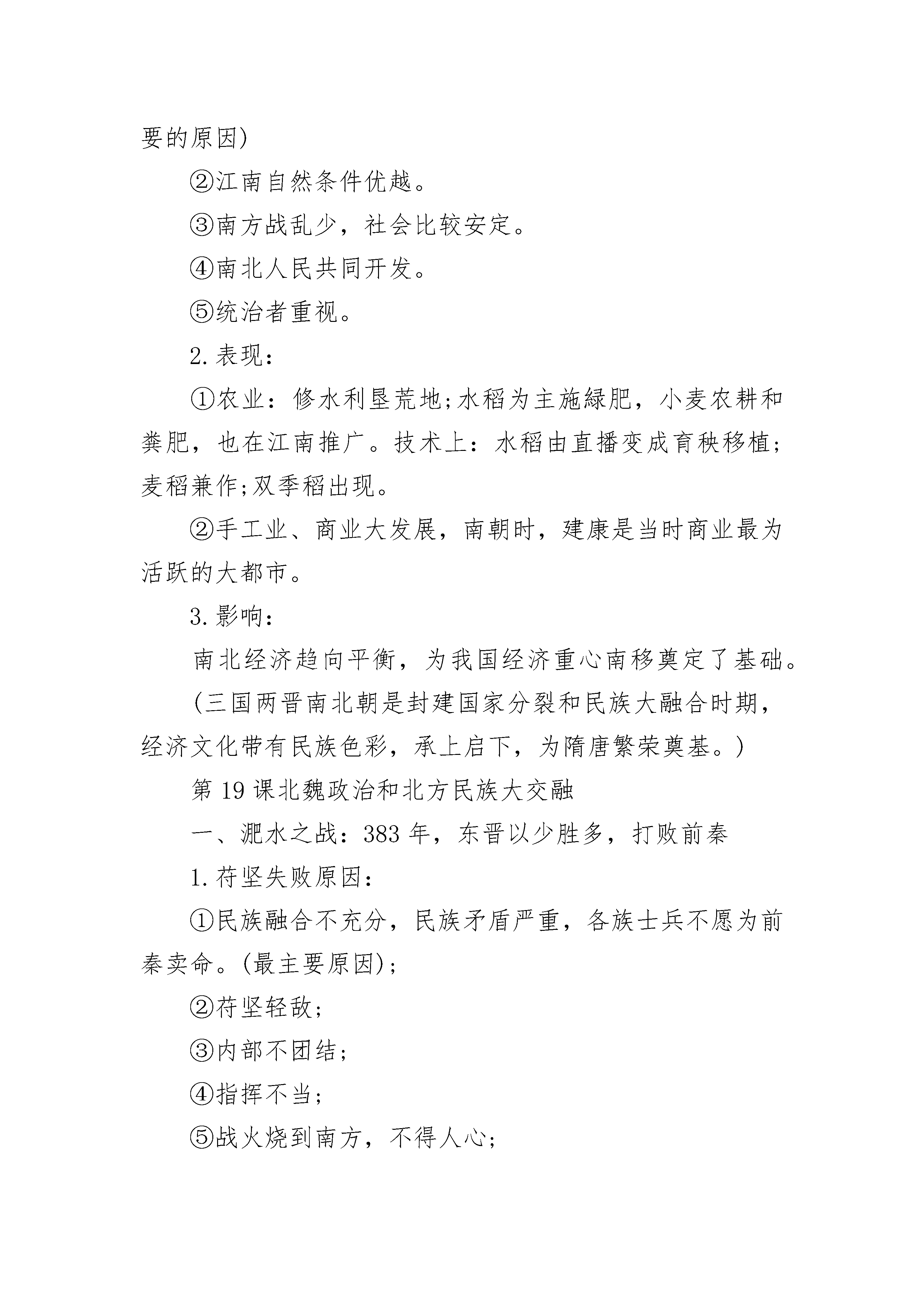 要的原因)

②江南自然条件优越。

③南方战乱少，社会比较安定。

④南北人民共同开发。

⑤统治者重视。

2.表现：

①农业：修水利垦荒地;水稻为主施绿肥，小麦农耕和粪肥，也在江南推广。技术上：水稻由直播变成育秧移植;麦稻兼作;双季稻出现。

②手工业、商业大发展，南朝时，建康是当时商业最为活跃的大都市。

3.影响：

南北经济趋向平衡，为我国经济重心南移奠定了基础。

(三国两晋南北朝是封建国家分裂和民族大融合时期，经济文化带有民族色彩，承上启下，为隋唐繁荣奠基。)

第19课北魏政治和北方民族大交融

一、淝水之战：383年，东晋以少胜多，打败前秦

1.苻坚失败原因：

①民族融合不充分，民族矛盾严重，各族士兵不愿为前秦卖命。(最主要原因);

②苻坚轻敌;

③内部不团结;

④指挥不当;

⑤战火烧到南方，不得人心;